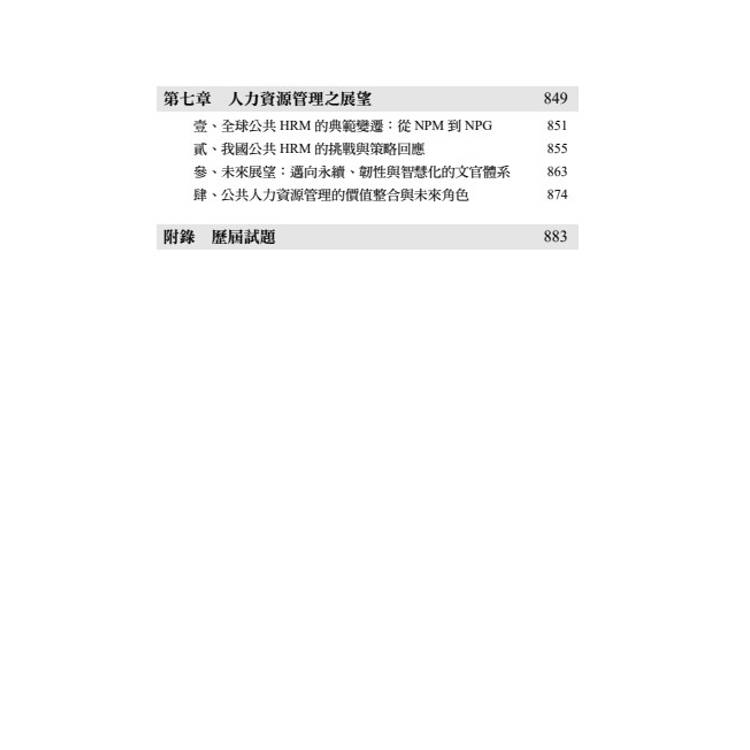 第七章 人力資源管理之展望 849

壹、全球公共HRM的典範變遷：從NPM到NPG 851

貳、我國公共HRM的挑戰與策略回應 855

參、未來展望：邁向永續、韌性與智慧化的文官體系 863

肆、公共人力資源管理的價值整合與未來角色 874

附錄 歷屆試題 883